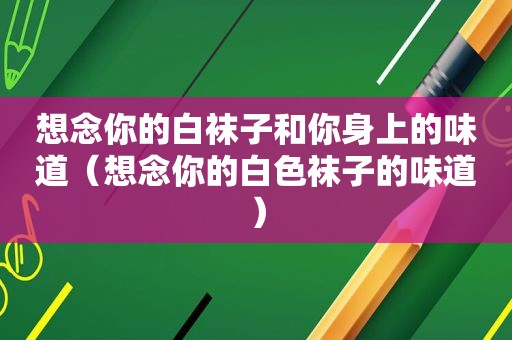 想念你的白袜子和你身上的味道（想念你的白色袜子的味道）